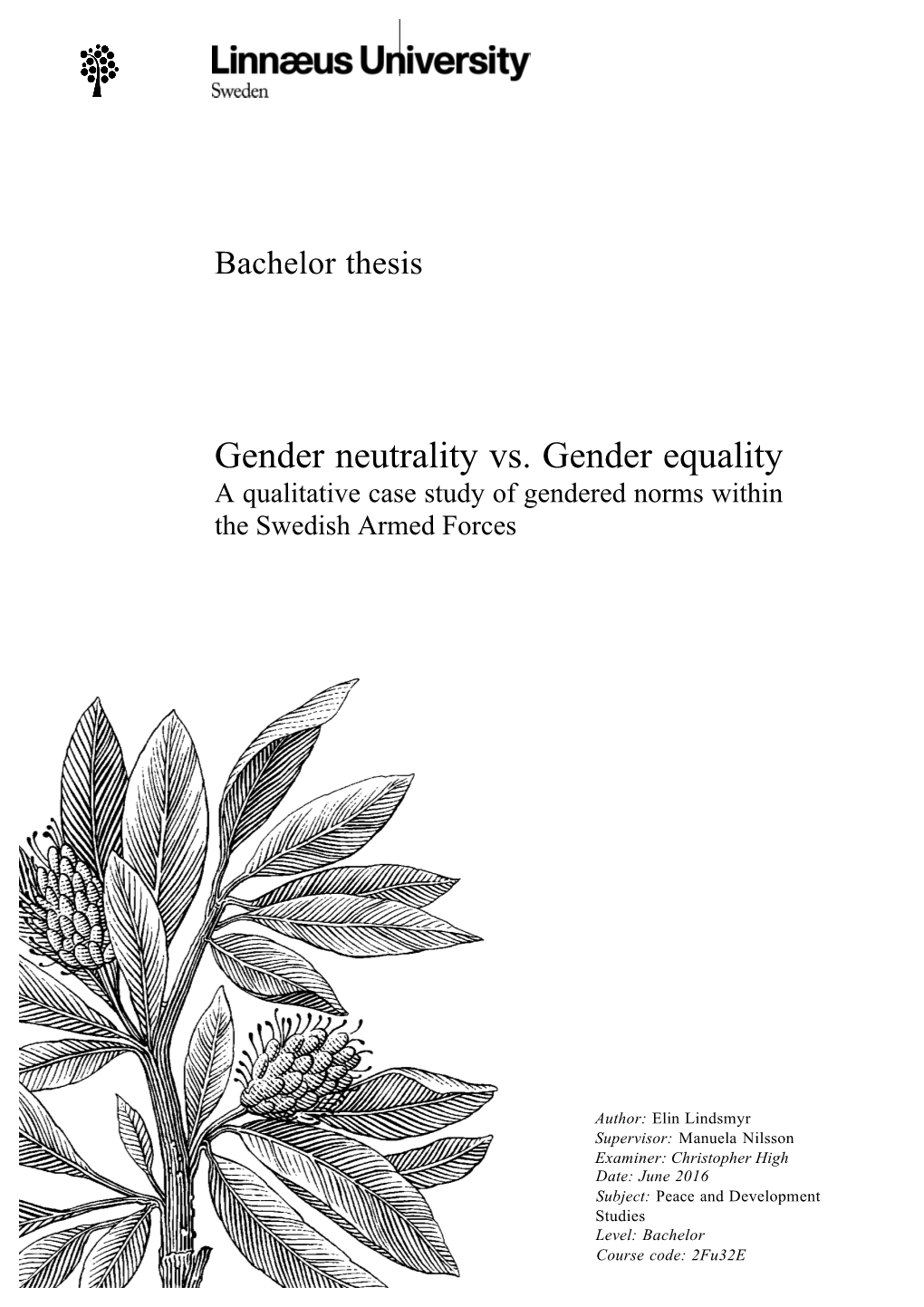 Linnæus University
Sweden

Bachelor thesis

Gender neutrality vs. Gender equality
A qualitative case study of gendered norms within the Swedish Armed Forces

Author: Elin Lindsmyr
Supervisor: Manuela Nilsson
Examiner: Christopher High
Date: June 2016
Subject: Peace and Development Studies
Level: Bachelor
Course code: 2Fu32E